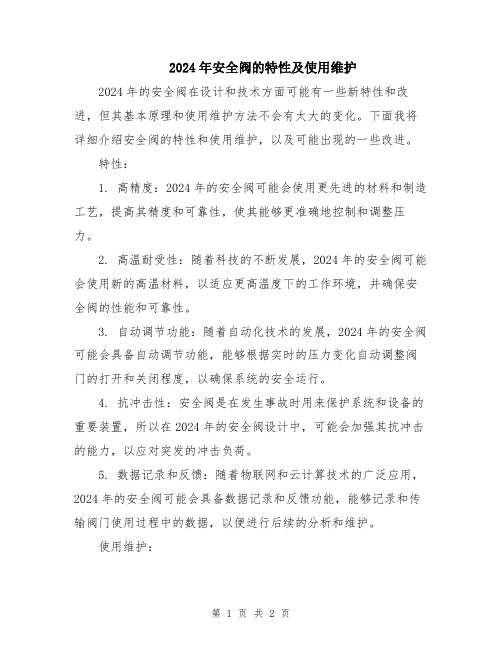 2024年安全阀的特性及使用维护

2024年的安全阀在设计和技术方面可能有一些新特性和改进，但其基本原理和使用维护方法不会有太大的变化。下面我将详细介绍安全阀的特性和使用维护，以及可能出现的一些改进。

特性：

1. 高精度：2024年的安全阀可能会使用更先进的材料和制造工艺，提高其精度和可靠性，使其能够更准确地控制和调整压力。

2. 高温耐受性：随着科技的不断发展，2024年的安全阀可能会使用新的高温材料，以适应更高温度下的工作环境，并确保安全阀的性能和可靠性。

3. 自动调节功能：随着自动化技术的发展，2024年的安全阀可能会具备自动调节功能，能够根据实时的压力变化自动调整阀门的打开和关闭程度，以确保系统的安全运行。

4. 抗冲击性：安全阀是在发生事故时用来保护系统和设备的重要装置，所以在2024年的安全阀设计中，可能会加强其抗冲击的能力，以应对突发的冲击负荷。

5. 数据记录和反馈：随着物联网和云计算技术的广泛应用，2024年的安全阀可能会具备数据记录和反馈功能，能够记录和传输阀门使用过程中的数据，以便进行后续的分析和维护。

使用维护：

第 1 页 共 2 页